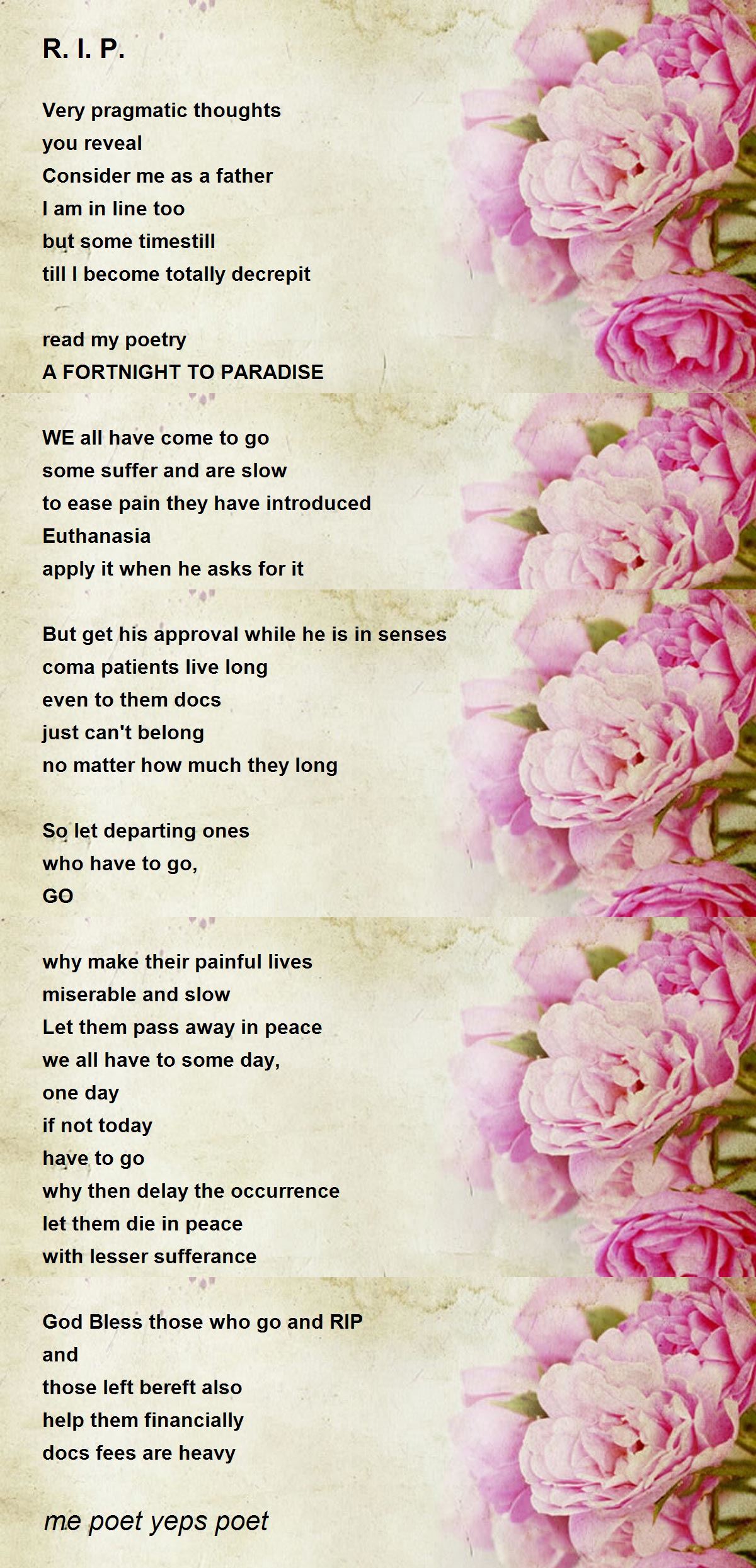 R. I. P.

Very pragmatic thoughts
you reveal
Consider me as a father
I am in line too
but some timestill
till I become totally decrepit

read my poetry
A FORTNIGHT TO PARADISE

WE all have come to go
some suffer and are slow
to ease pain they have introduced
Euthanasia
apply it when he asks for it

But get his approval while he is in senses
coma patients live long
even to them docs
just can't belong
no matter how much they long

So let departing ones
who have to go,
GO

why make their painful lives
miserable and slow
Let them pass away in peace
we all have to some day,
one day
if not today
have to go
why then delay the occurrence
let them die in peace
with lesser sufferance

God Bless those who go and RIP
and
those left bereft also
help them financially
docs fees are heavy

me poet yeps poet